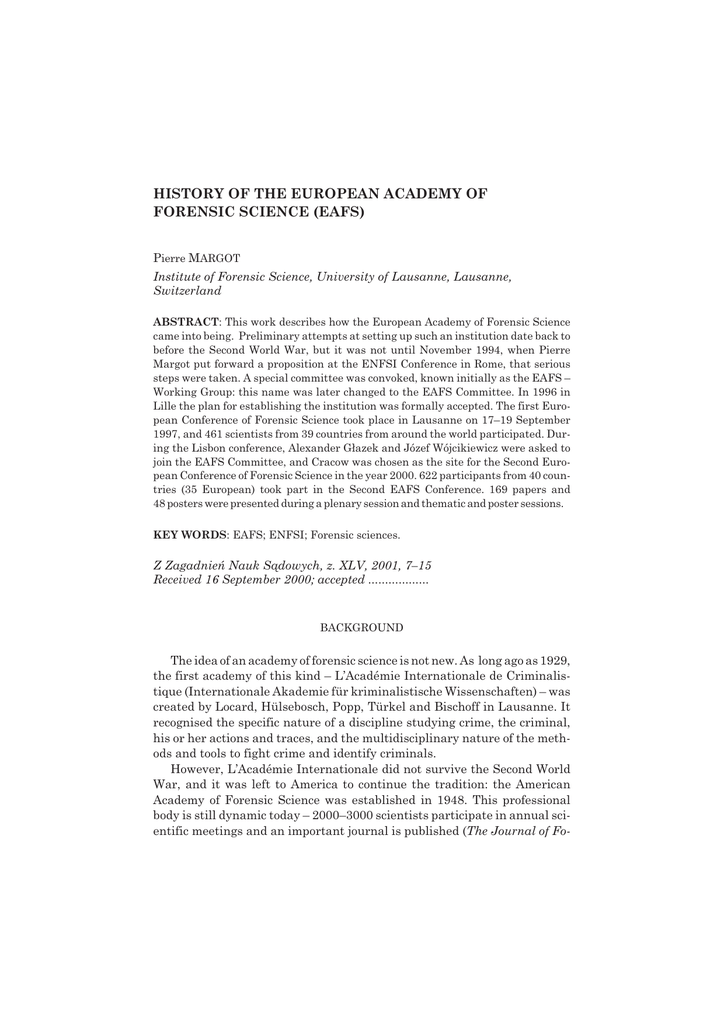 HISTORY OF THE EUROPEAN ACADEMY OF FORENSIC SCIENCE (EAFS)

Pierre MARGOT

Institute of Forensic Science, University of Lausanne, Lausanne, Switzerland

ABSTRACT: This work describes how the European Academy of Forensic Science came into being. Preliminary attempts at setting up such an institution date back to before the Second World War, but it was not until November 1994, when Pierre Margot put forward a proposition at the ENFSI Conference in Rome, that serious steps were taken. A special committee was convoked, known initially as the EAFS – Working Group: this name was later changed to the EAFS Committee. In 1996 in Lille the plan for establishing the institution was formally accepted. The first European Conference of Forensic Science took place in Lausanne on 17–19 September 1997, and 461 scientists from 39 countries from around the world participated. During the Lisbon conference, Alexander Głazek and Józef Wójcikiewicz were asked to join the EAFS Committee, and Cracow was chosen as the site for the Second European Conference of Forensic Science in the year 2000. 622 participants from 40 countries (35 European) took part in the Second EAFS Conference. 169 papers and 48 posters were presented during a plenary session and thematic and poster sessions.

KEY WORDS: EAFS; ENFSI; Forensic sciences.

Z Zagadnień Nauk Sądowych, z. XLV, 2001, 7–15
Received 16 September 2000; accepted ..................

BACKGROUND

The idea of an academy of forensic science is not new. As long ago as 1929, the first academy of this kind – L'Académie Internationale de Criminalistique (Internationale Akademie für kriminalistische Wissenschaften) – was created by Locard, Hülsebosch, Popp, Türkel and Bischoff in Lausanne. It recognised the specific nature of a discipline studying crime, the criminal, his or her actions and traces, and the multidisciplinary nature of the methods and tools to fight crime and identify criminals.

However, L'Académie Internationale did not survive the Second World War, and it was left to America to continue the tradition: the American Academy of Forensic Science was established in 1948. This professional body is still dynamic today – 2000–3000 scientists participate in annual scientific meetings and an important journal is published (The Journal of Fo-